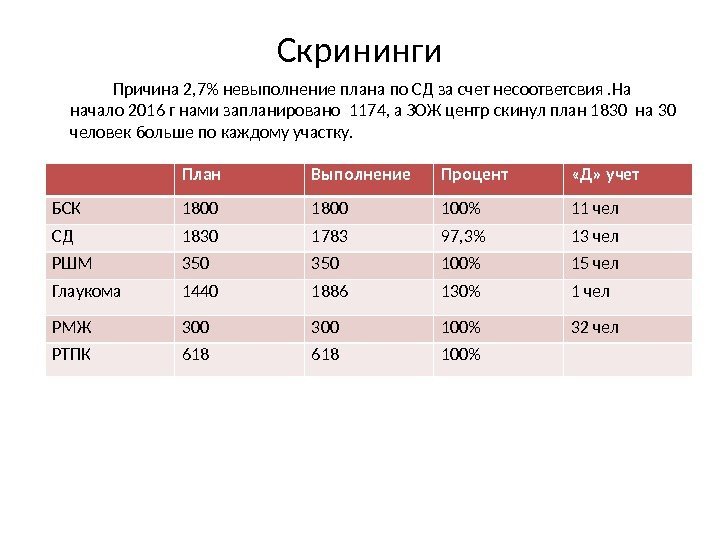 Скрининги

Причина 2,7% невыполнение плана по СД за счет несоответсвия .На начало 2016 г нами запланировано 1174, а ЗОЖ центр скинул план 1830 на 30 человек больше по каждому участку.

| | План | Выполнение | Процент | «Д» учет |
|---|---|---|---|---|
| БСК | 1800 | 1800 | 100% | 11 чел |
| СД | 1830 | 1783 | 97,3% | 13 чел |
| РШМ | 350 | 350 | 100% | 15 чел |
| Глаукома | 1440 | 1886 | 130% | 1 чел |
| РМЖ | 300 | 300 | 100% | 32 чел |
| РТПК | 618 | 618 | 100% | |